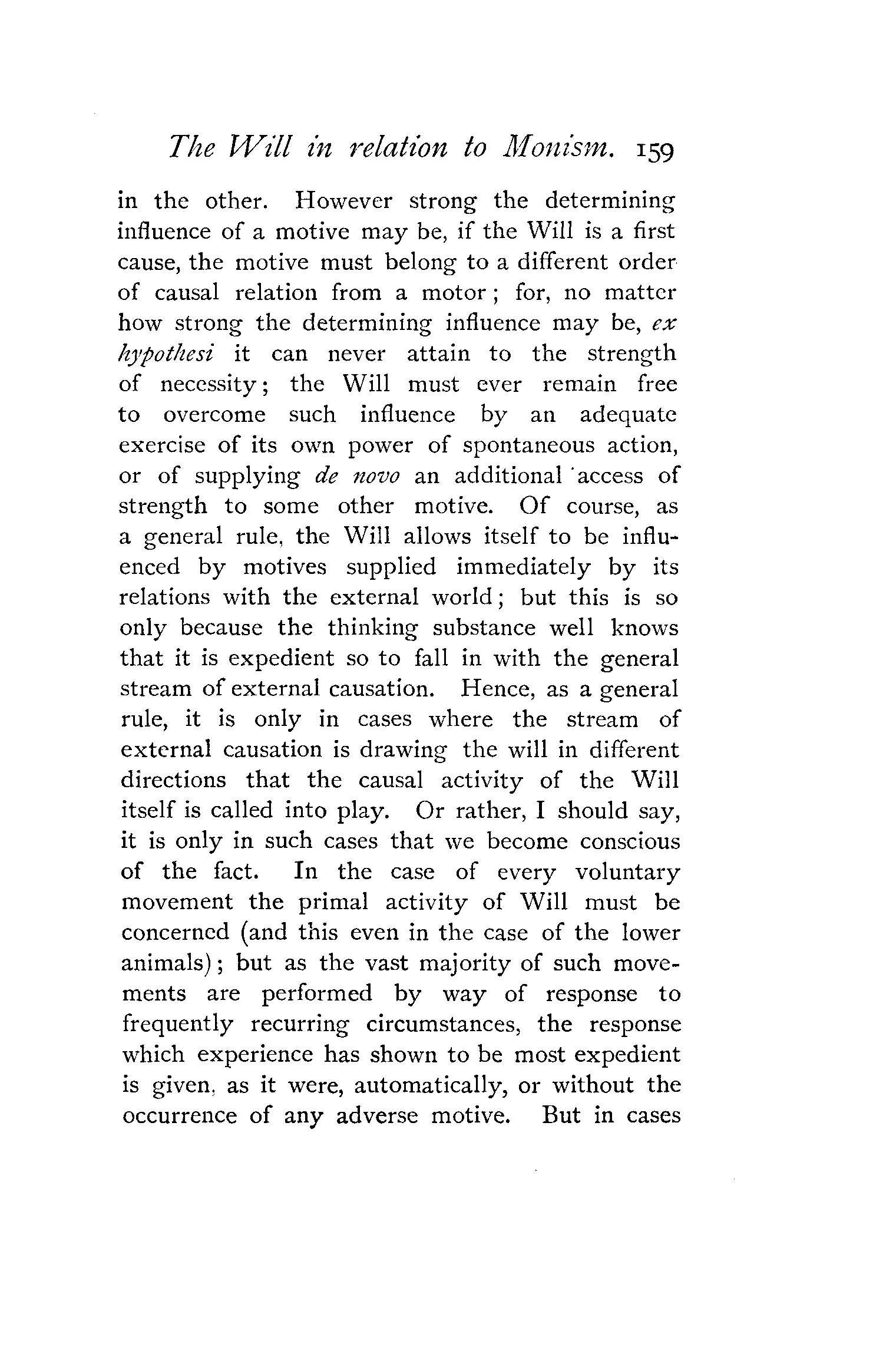 The Will in relation to Monism. 159

in the other. However strong the determining influence of a motive may be, if the Will is a first cause, the motive must belong to a different order of causal relation from a motor; for, no matter how strong the determining influence may be, ex hypothesi it can never attain to the strength of necessity; the Will must ever remain free to overcome such influence by an adequate exercise of its own power of spontaneous action, or of supplying de novo an additional access of strength to some other motive. Of course, as a general rule, the Will allows itself to be influenced by motives supplied immediately by its relations with the external world; but this is so only because the thinking substance well knows that it is expedient so to fall in with the general stream of external causation. Hence, as a general rule, it is only in cases where the stream of external causation is drawing the will in different directions that the causal activity of the Will itself is called into play. Or rather, I should say, it is only in such cases that we become conscious of the fact. In the case of every voluntary movement the primal activity of Will must be concerned (and this even in the case of the lower animals); but as the vast majority of such movements are performed by way of response to frequently recurring circumstances, the response which experience has shown to be most expedient is given, as it were, automatically, or without the occurrence of any adverse motive. But in cases